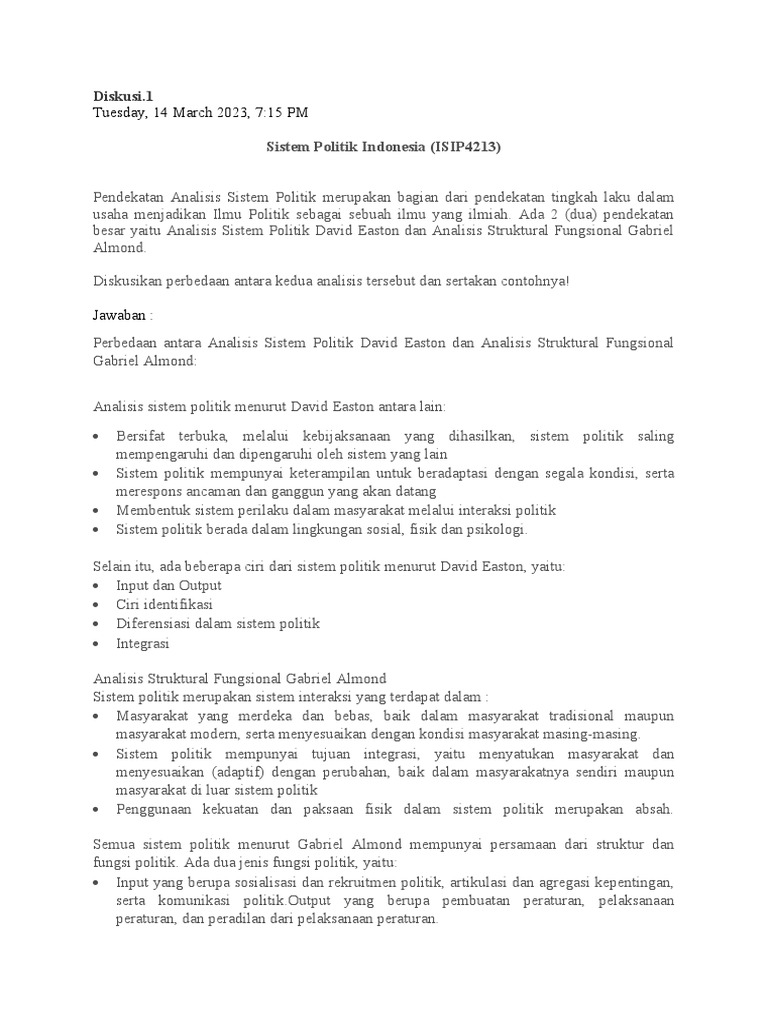 Diskusi.1
Tuesday, 14 March 2023, 7:15 PM

Sistem Politik Indonesia (ISIP4213)

Pendekatan Analisis Sistem Politik merupakan bagian dari pendekatan tingkah laku dalam usaha menjadikan Ilmu Politik sebagai sebuah ilmu yang ilmiah. Ada 2 (dua) pendekatan besar yaitu Analisis Sistem Politik David Easton dan Analisis Struktural Fungsional Gabriel Almond.

Diskusikan perbedaan antara kedua analisis tersebut dan sertakan contohnya!

Jawaban :

Perbedaan antara Analisis Sistem Politik David Easton dan Analisis Struktural Fungsional Gabriel Almond:

Analisis sistem politik menurut David Easton antara lain:

• Bersifat terbuka, melalui kebijaksanaan yang dihasilkan, sistem politik saling mempengaruhi dan dipengaruhi oleh sistem yang lain
• Sistem politik mempunyai keterampilan untuk beradaptasi dengan segala kondisi, serta merespons ancaman dan ganggun yang akan datang
• Membentuk sistem perilaku dalam masyarakat melalui interaksi politik
• Sistem politik berada dalam lingkungan sosial, fisik dan psikologi.

Selain itu, ada beberapa ciri dari sistem politik menurut David Easton, yaitu:
• Input dan Output
• Ciri identifikasi
• Diferensiasi dalam sistem politik
• Integrasi

Analisis Struktural Fungsional Gabriel Almond
Sistem politik merupakan sistem interaksi yang terdapat dalam :
• Masyarakat yang merdeka dan bebas, baik dalam masyarakat tradisional maupun masyarakat modern, serta menyesuaikan dengan kondisi masyarakat masing-masing.
• Sistem politik mempunyai tujuan integrasi, yaitu menyatukan masyarakat dan menyesuaikan (adaptif) dengan perubahan, baik dalam masyarakatnya sendiri maupun masyarakat di luar sistem politik
• Penggunaan kekuatan dan paksaan fisik dalam sistem politik merupakan absah.

Semua sistem politik menurut Gabriel Almond mempunyai persamaan dari struktur dan fungsi politik. Ada dua jenis fungsi politik, yaitu:
• Input yang berupa sosialisasi dan rekruitmen politik, artikulasi dan agregasi kepentingan, serta komunikasi politik.Output yang berupa pembuatan peraturan, pelaksanaan peraturan, dan peradilan dari pelaksanaan peraturan.